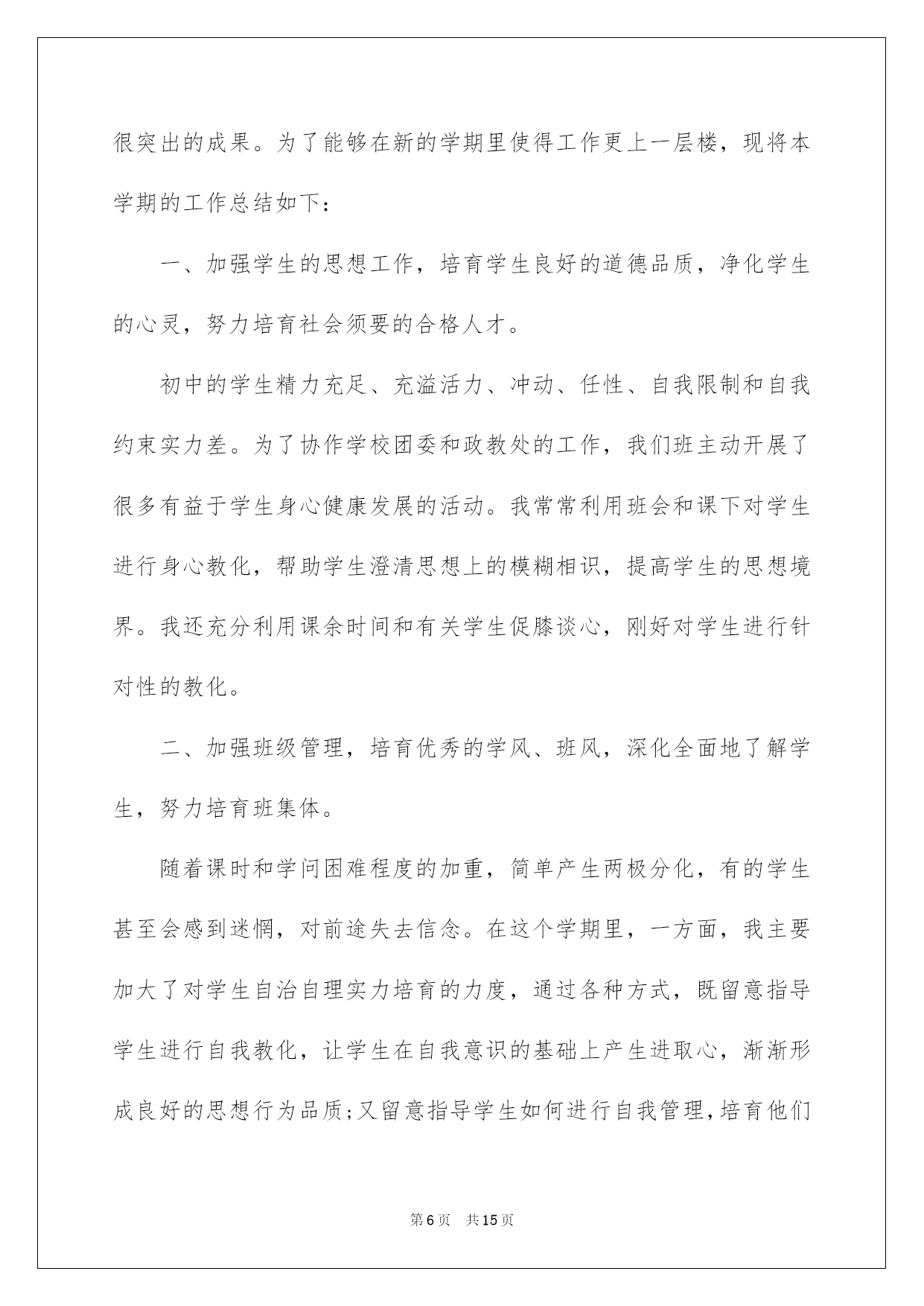 很突出的成果。为了能够在新的学期里使得工作更上一层楼，现将本学期的工作总结如下：

一、加强学生的思想工作，培育学生良好的道德品质，净化学生的心灵，努力培育社会须要的合格人才。

初中的学生精力充足、充溢活力、冲动、任性、自我限制和自我约束实力差。为了协作学校团委和政教处的工作，我们班主动开展了很多有益于学生身心健康发展的活动。我常常利用班会和课下对学生进行身心教化，帮助学生澄清思想上的模糊相识，提高学生的思想境界。我还充分利用课余时间和有关学生促膝谈心，刚好对学生进行针对性的教化。

二、加强班级管理，培育优秀的学风、班风，深化全面地了解学生，努力培育班集体。

随着课时和学问困难程度的加重，简单产生两极分化，有的学生甚至会感到迷惘，对前途失去信念。在这个学期里，一方面，我主要加大了对学生自治自理实力培育的力度，通过各种方式，既留意指导学生进行自我教化，让学生在自我意识的基础上产生进取心，渐渐形成良好的思想行为品质;又留意指导学生如何进行自我管理,培育他们

第6页　共15页